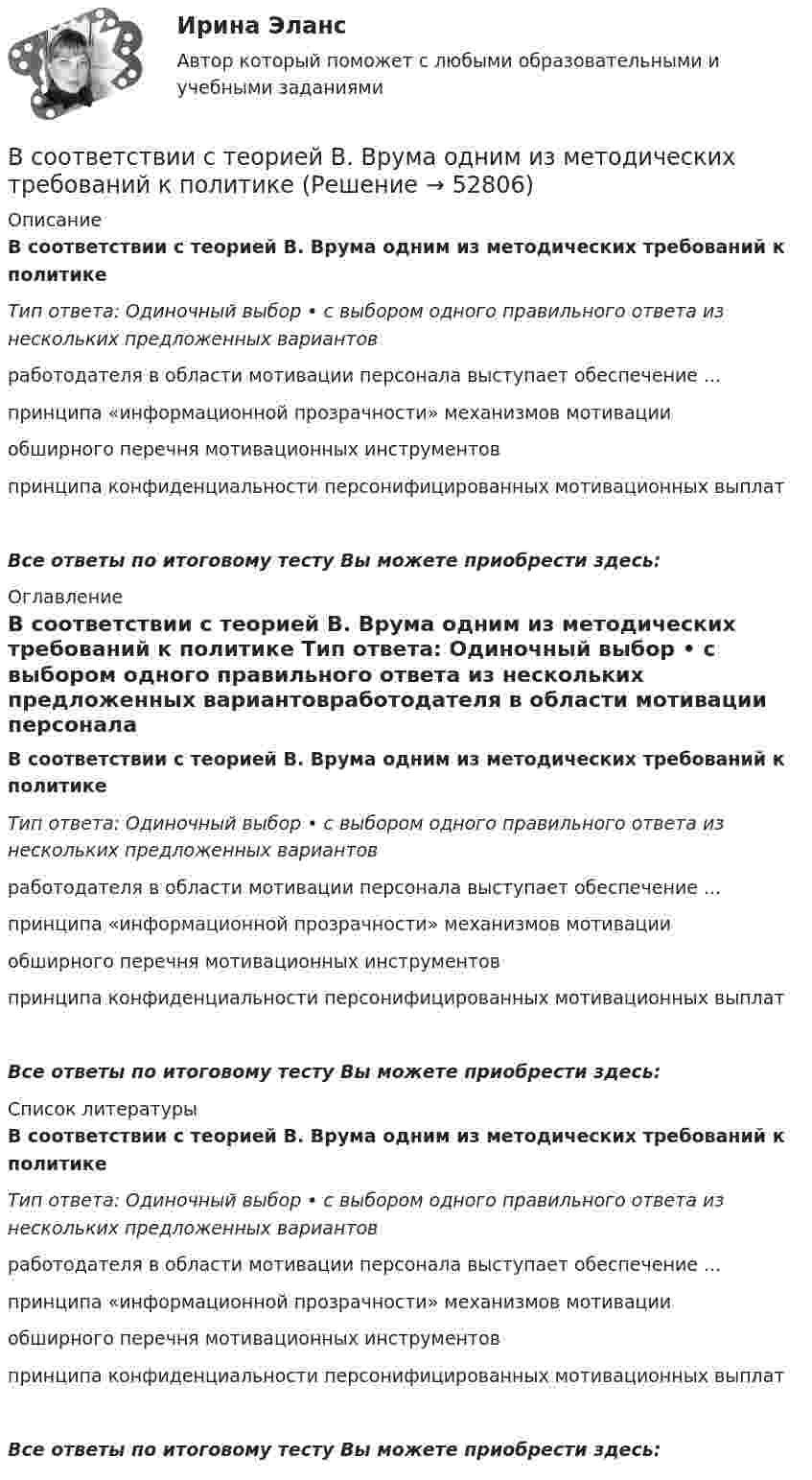 Ирина Эланс

Автор который поможет с любыми образовательными и учебными заданиями

В соответствии с теорией В. Врума одним из методических требований к политике (Решение → 52806)

Описание

В соответствии с теорией В. Врума одним из методических требований к политике

Тип ответа: Одиночный выбор • с выбором одного правильного ответа из нескольких предложенных вариантов

работодателя в области мотивации персонала выступает обеспечение ...

принципа «информационной прозрачности» механизмов мотивации

обширного перечня мотивационных инструментов

принципа конфиденциальности персонифицированных мотивационных выплат

Все ответы по итоговому тесту Вы можете приобрести здесь:

Оглавление

В соответствии с теорией В. Врума одним из методических требований к политике Тип ответа: Одиночный выбор • с выбором одного правильного ответа из нескольких предложенных вариантовработодателя в области мотивации персонала

В соответствии с теорией В. Врума одним из методических требований к политике

Тип ответа: Одиночный выбор • с выбором одного правильного ответа из нескольких предложенных вариантов

работодателя в области мотивации персонала выступает обеспечение ...

принципа «информационной прозрачности» механизмов мотивации

обширного перечня мотивационных инструментов

принципа конфиденциальности персонифицированных мотивационных выплат

Все ответы по итоговому тесту Вы можете приобрести здесь:

Список литературы

В соответствии с теорией В. Врума одним из методических требований к политике

Тип ответа: Одиночный выбор • с выбором одного правильного ответа из нескольких предложенных вариантов

работодателя в области мотивации персонала выступает обеспечение ...

принципа «информационной прозрачности» механизмов мотивации

обширного перечня мотивационных инструментов

принципа конфиденциальности персонифицированных мотивационных выплат

Все ответы по итоговому тесту Вы можете приобрести здесь: